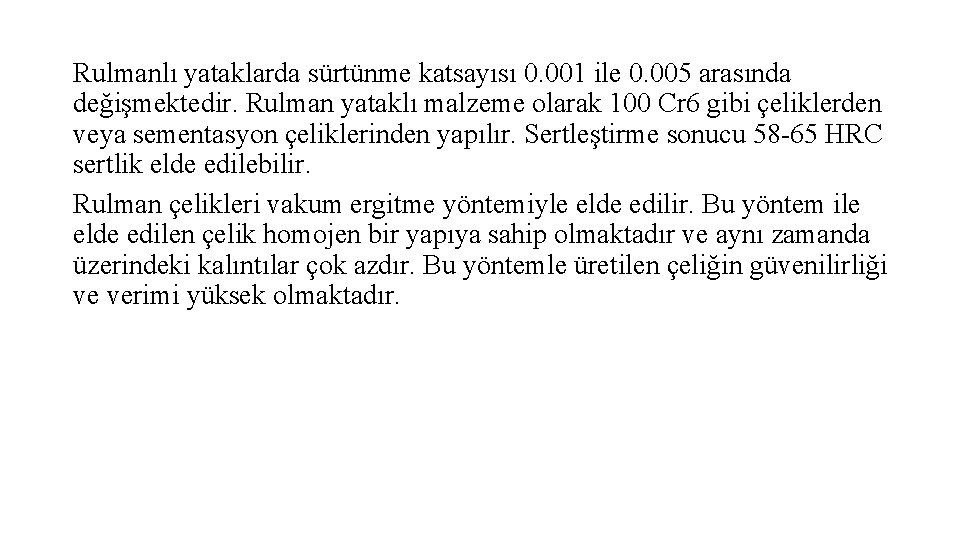 Rulmanlı yataklarda sürtünme katsayısı 0.001 ile 0.005 arasında değişmektedir. Rulman yataklı malzeme olarak 100 Cr6 gibi çeliklerden veya sementasyon çeliklerinden yapılır. Sertleştirme sonucu 58-65 HRC sertlik elde edilebilir.

Rulman çelikleri vakum ergitme yöntemiyle elde edilir. Bu yöntem ile elde edilen çelik homojen bir yapıya sahip olmaktadır ve aynı zamanda üzerindeki kalıntılar çok azdır. Bu yöntemle üretilen çeliğin güvenilirliği ve verimi yüksek olmaktadır.